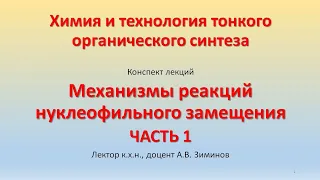 Химия и технология тонкого органического синтеза

Конспект лекций

Механизмы реакций нуклеофильного замещения

ЧАСТЬ 1

Лектор к.х.н., доцент А.В. Зиминов